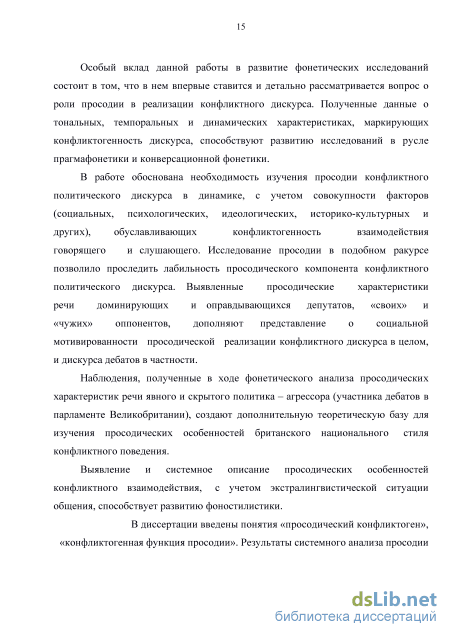 15

Особый вклад данной работы в развитие фонетических исследований состоит в том, что в нем впервые ставится и детально рассматривается вопрос о роли просодии в реализации конфликтного дискурса. Полученные данные о тональных, темпоральных и динамических характеристиках, маркирующих конфликтогенность дискурса, способствуют развитию исследований в русле прагмафонетики и конверсационной фонетики.

В работе обоснована необходимость изучения просодии конфликтного политического дискурса в динамике, с учетом совокупности факторов (социальных, психологических, идеологических, историко-культурных и других), обуславливающих конфликтогенность взаимодействия говорящего и слушающего. Исследование просодии в подобном ракурсе позволило проследить лабильность просодического компонента конфликтного политического дискурса. Выявленные просодические характеристики речи доминирующих и оправдывающихся депутатов, «своих» и «чужих» оппонентов, дополняют представление о социальной мотивированности просодической реализации конфликтного дискурса в целом, и дискурса дебатов в частности.

Наблюдения, полученные в ходе фонетического анализа просодических характеристик речи явного и скрытого политика – агрессора (участника дебатов в парламенте Великобритании), создают дополнительную теоретическую базу для изучения просодических особенностей британского национального стиля конфликтного поведения.

Выявление и системное описание просодических особенностей конфликтного взаимодействия, с учетом экстралингвистической ситуации общения, способствует развитию фоностилистики.

В диссертации введены понятия «просодический конфликтоген», «конфликтогенная функция просодии». Результаты системного анализа просодии

dsLib.net
библиотека диссертаций